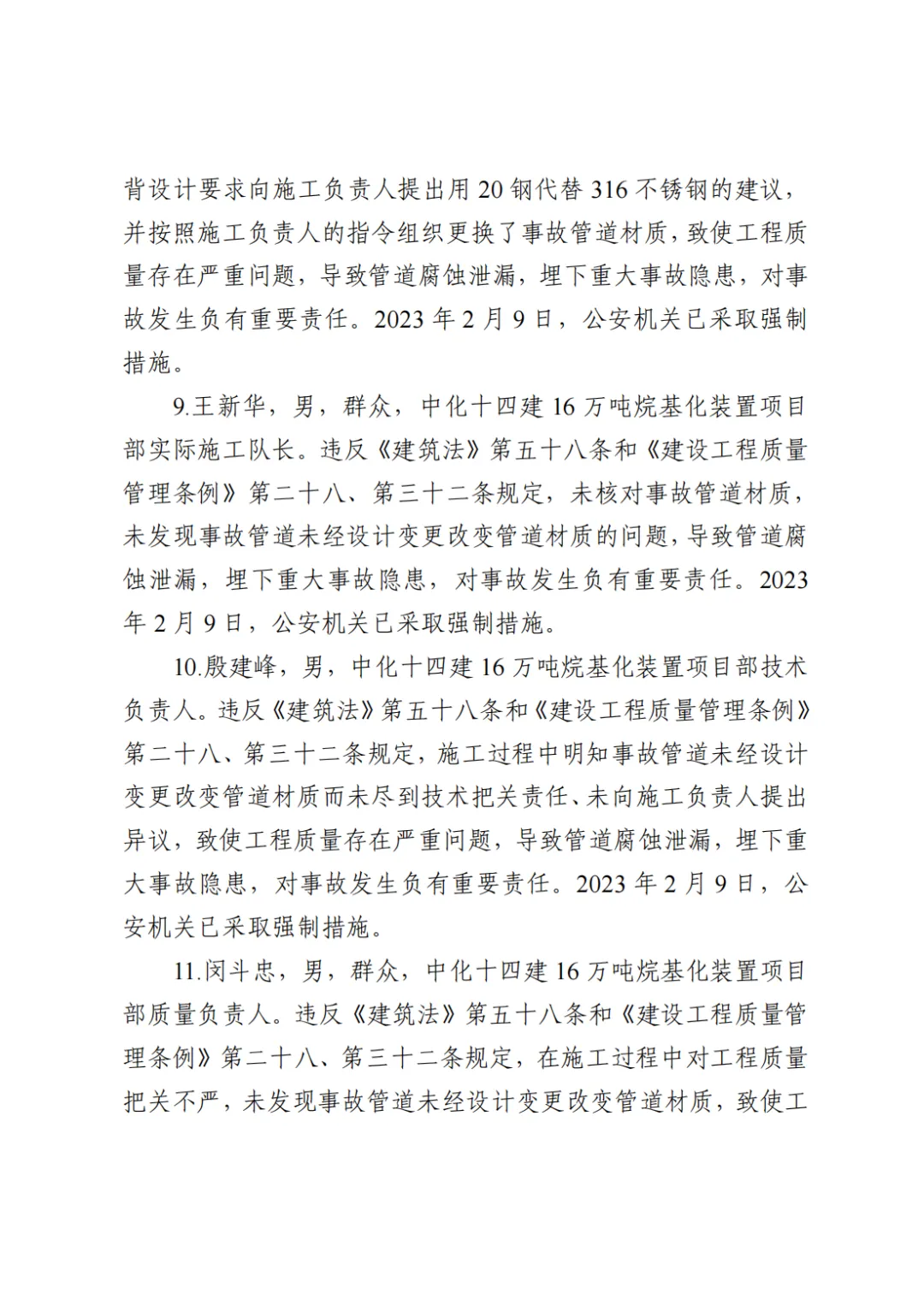 背设计要求向施工负责人提出用 20 钢代替 316 不锈钢的建议，并按照施工负责人的指令组织更换了事故管道材质，致使工程质量存在严重问题，导致管道腐蚀泄漏，埋下重大事故隐患，对事故发生负有重要责任。2023 年 2 月 9 日，公安机关已采取强制措施。

9.王新华，男，群众，中化十四建 16 万吨烷基化装置项目部实际施工队长。违反《建筑法》第五十八条和《建设工程质量管理条例》第二十八、第三十二条规定，未核对事故管道材质，未发现事故管道未经设计变更改变管道材质的问题，导致管道腐蚀泄漏，埋下重大事故隐患，对事故发生负有重要责任。2023 年 2 月 9 日，公安机关已采取强制措施。

10.殷建峰，男，中化十四建 16 万吨烷基化装置项目部技术负责人。违反《建筑法》第五十八条和《建设工程质量管理条例》第二十八、第三十二条规定，施工过程中明知事故管道未经设计变更改变管道材质而未尽到技术把关责任、未向施工负责人提出异议，致使工程质量存在严重问题，导致管道腐蚀泄漏，埋下重大事故隐患，对事故发生负有重要责任。2023 年 2 月 9 日，公安机关已采取强制措施。

11.闵斗忠，男，群众，中化十四建 16 万吨烷基化装置项目部质量负责人。违反《建筑法》第五十八条和《建设工程质量管理条例》第二十八、第三十二条规定，在施工过程中对工程质量把关不严，未发现事故管道未经设计变更改变管道材质，致使工